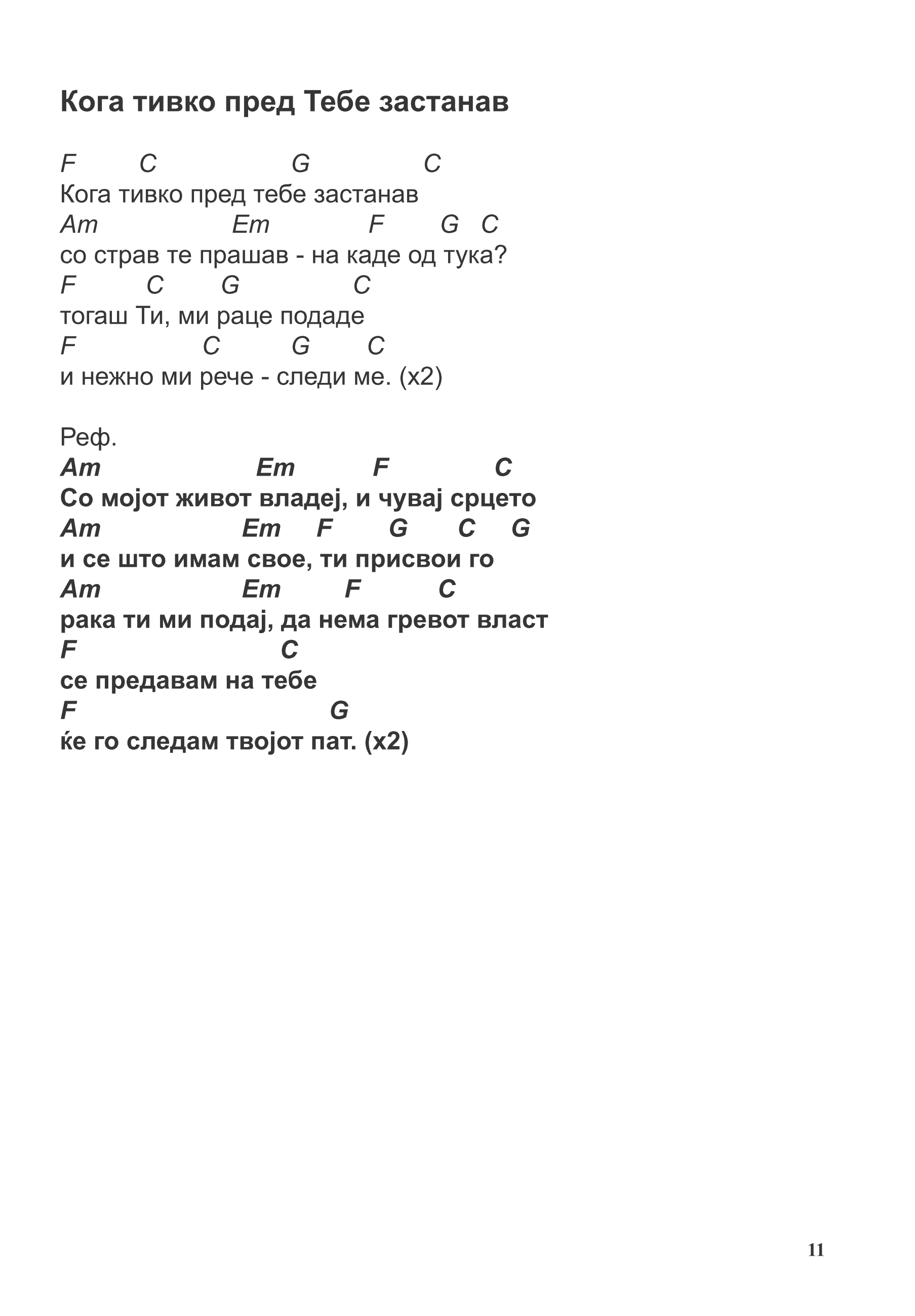 Кога тивко пред Тебе застанав

F C G C
Кога тивко пред тебе застанав
Am Em F G C
со страв те прашав - на каде од тука?
F C G C
тогаш Ти, ми раце подаде
F C G C
и нежно ми рече - следи ме. (x2)

Реф.
Am Em F C
Со мојот живот владеј, и чувај срцето
Am Em F G C G
и се што имам свое, ти присвои го
Am Em F C
рака ти ми подај, да нема гревот власт
F C
се предавам на тебе
F G
ќе го следам твојот пат. (x2)

11